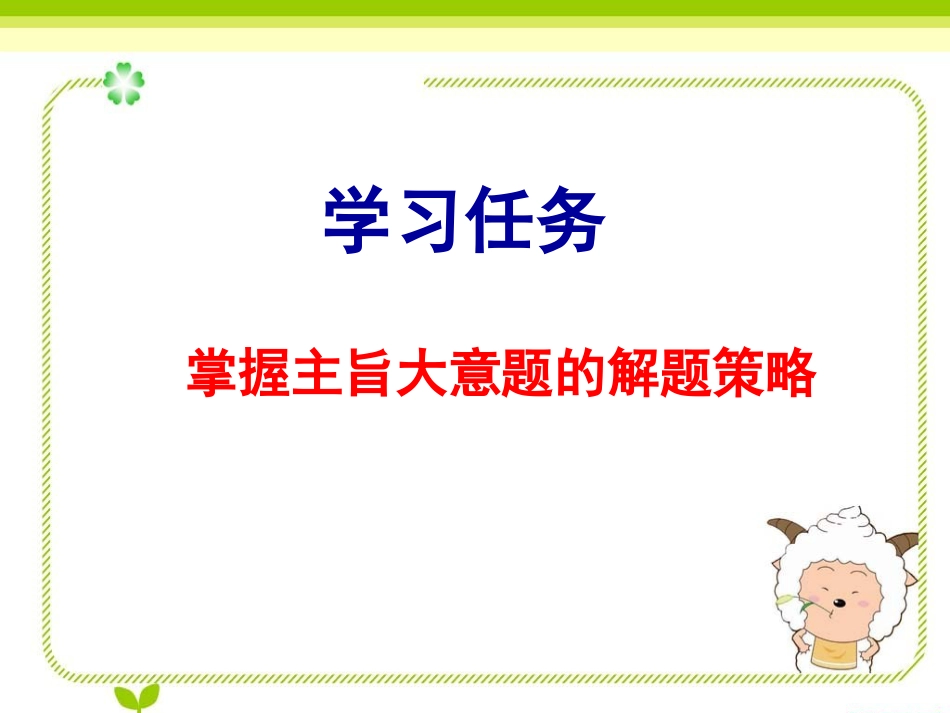 学习任务

掌握主旨大意题的解题策略